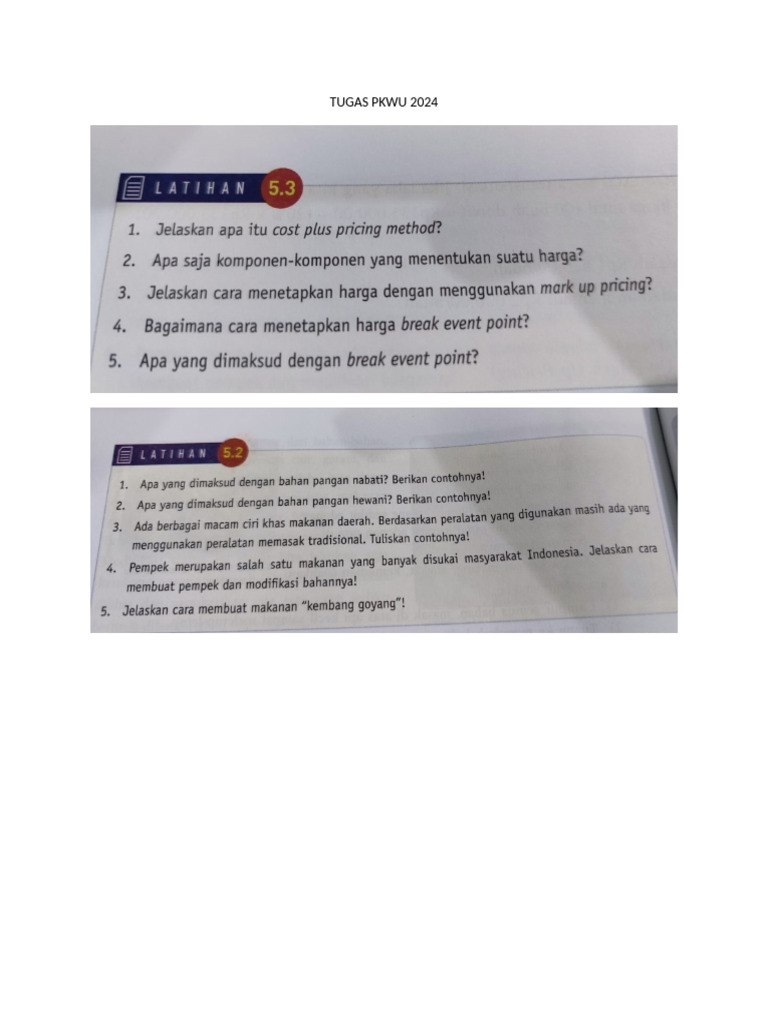 TUGAS PKWU 2024

LATIHAN 5.3

1. Jelaskan apa itu cost plus pricing method?

2. Apa saja komponen-komponen yang menentukan suatu harga?

3. Jelaskan cara menetapkan harga dengan menggunakan mark up pricing?

4. Bagaimana cara menetapkan harga break event point?

5. Apa yang dimaksud dengan break event point?

LATIHAN 5.2

1. Apa yang dimaksud dengan bahan pangan nabati? Berikan contohnya!

2. Apa yang dimaksud dengan bahan pangan hewani? Berikan contohnya!

3. Ada berbagai macam ciri khas makanan daerah. Berdasarkan peralatan yang digunakan masih ada yang menggunakan peralatan memasak tradisional. Tuliskan contohnya!

4. Pempek merupakan salah satu makanan yang banyak disukai masyarakat Indonesia. Jelaskan cara membuat pempek dan modifikasi bahannya!

5. Jelaskan cara membuat makanan "kembang goyang"!